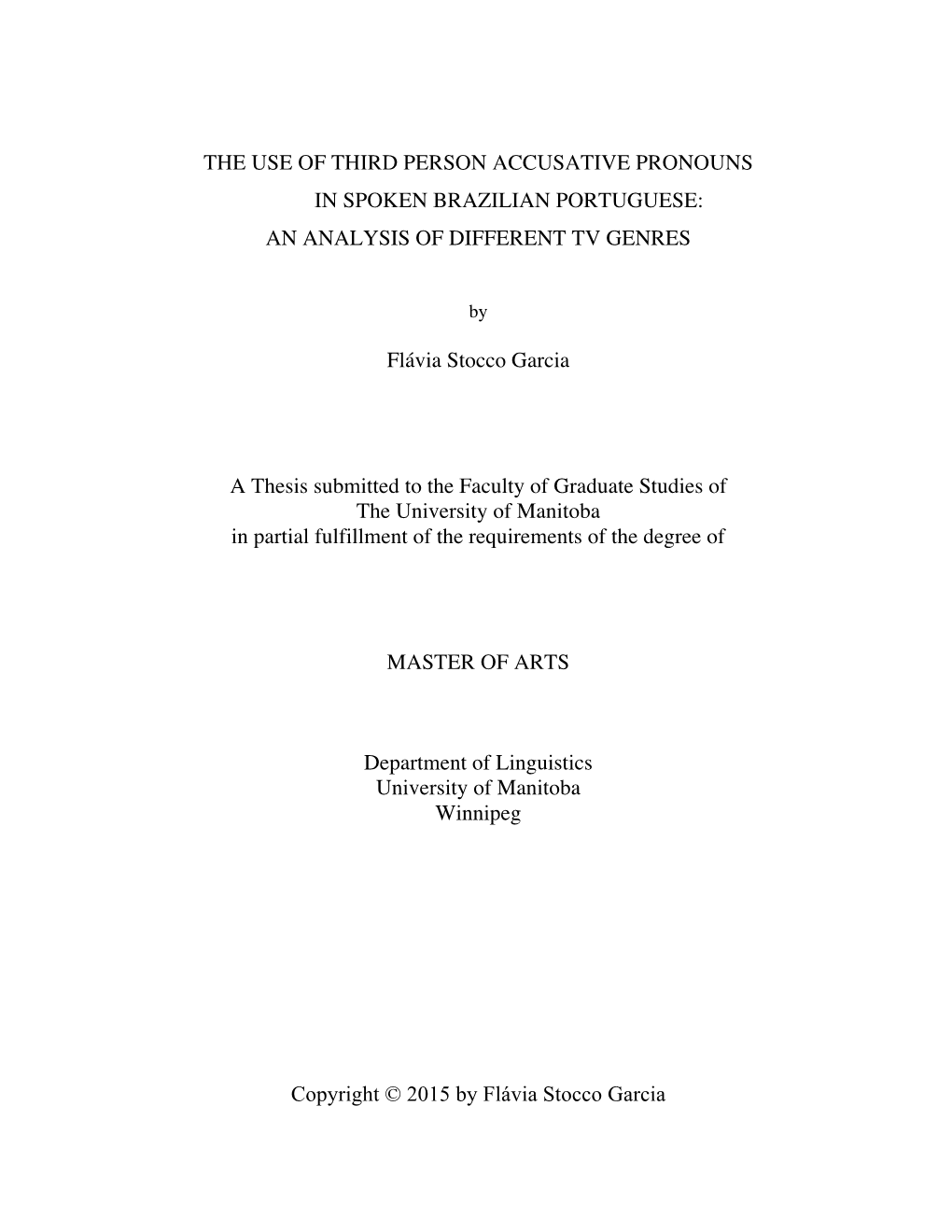 THE USE OF THIRD PERSON ACCUSATIVE PRONOUNS
IN SPOKEN BRAZILIAN PORTUGUESE:
AN ANALYSIS OF DIFFERENT TV GENRES

by

Flávia Stocco Garcia

A Thesis submitted to the Faculty of Graduate Studies of
The University of Manitoba
in partial fulfillment of the requirements of the degree of

MASTER OF ARTS

Department of Linguistics
University of Manitoba
Winnipeg

Copyright © 2015 by Flávia Stocco Garcia